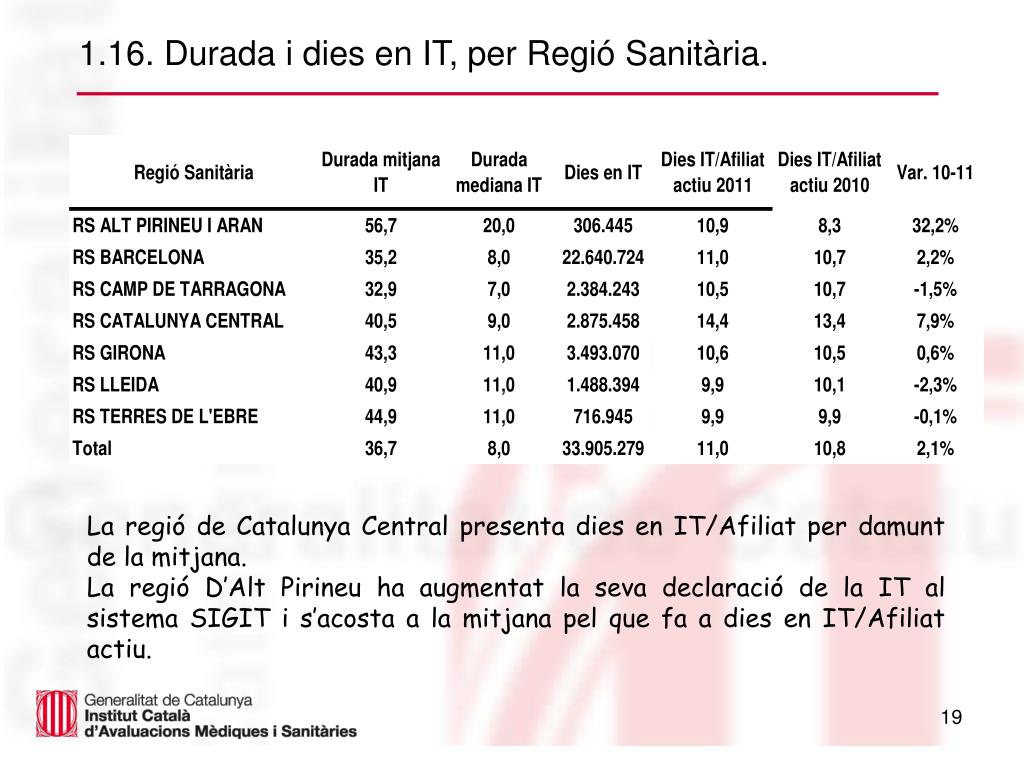 1.16. Durada i dies en IT, per Regió Sanitària.

| Regió Sanitària | Durada mitjana IT | Durada mediana IT | Dies en IT | Dies IT/Afiliat actiu 2011 | Dies IT/Afiliat actiu 2010 | Var. 10-11 |
|---|---|---|---|---|---|---|
| RS ALT PIRINEU I ARAN | 56,7 | 20,0 | 306.445 | 10,9 | 8,3 | 32,2% |
| RS BARCELONA | 35,2 | 8,0 | 22.640.724 | 11,0 | 10,7 | 2,2% |
| RS CAMP DE TARRAGONA | 32,9 | 7,0 | 2.384.243 | 10,5 | 10,7 | -1,5% |
| RS CATALUNYA CENTRAL | 40,5 | 9,0 | 2.875.458 | 14,4 | 13,4 | 7,9% |
| RS GIRONA | 43,3 | 11,0 | 3.493.070 | 10,6 | 10,5 | 0,6% |
| RS LLEIDA | 40,9 | 11,0 | 1.488.394 | 9,9 | 10,1 | -2,3% |
| RS TERRES DE L'EBRE | 44,9 | 11,0 | 716.945 | 9,9 | 9,9 | -0,1% |
| Total | 36,7 | 8,0 | 33.905.279 | 11,0 | 10,8 | 2,1% |

La regió de Catalunya Central presenta dies en IT/Afiliat per damunt de la mitjana.
La regió D’Alt Pirineu ha augmentat la seva declaració de la IT al sistema SIGIT i s’acosta a la mitjana pel que fa a dies en IT/Afiliat actiu.

Generalitat de Catalunya
Institut Català d’Avaluacions Mèdiques i Sanitàries

19